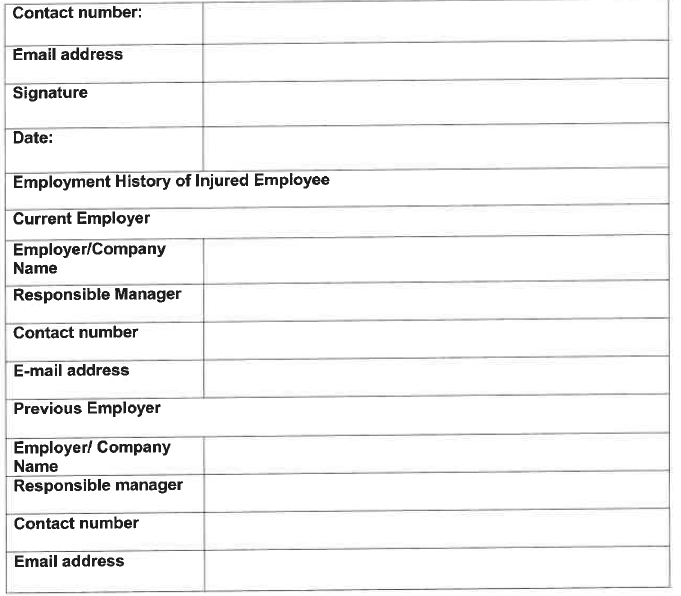 | Contact number: | |
|---|---|
| Email address | |
| Signature | |
| Date: | |
| Employment History of Injured Employee | |
| Current Employer | |
| Employer/Company Name | |
| Responsible Manager | |
| Contact number | |
| E-mail address | |
| Previous Employer | |
| Employer/ Company Name | |
| Responsible manager | |
| Contact number | |
| Email address | |